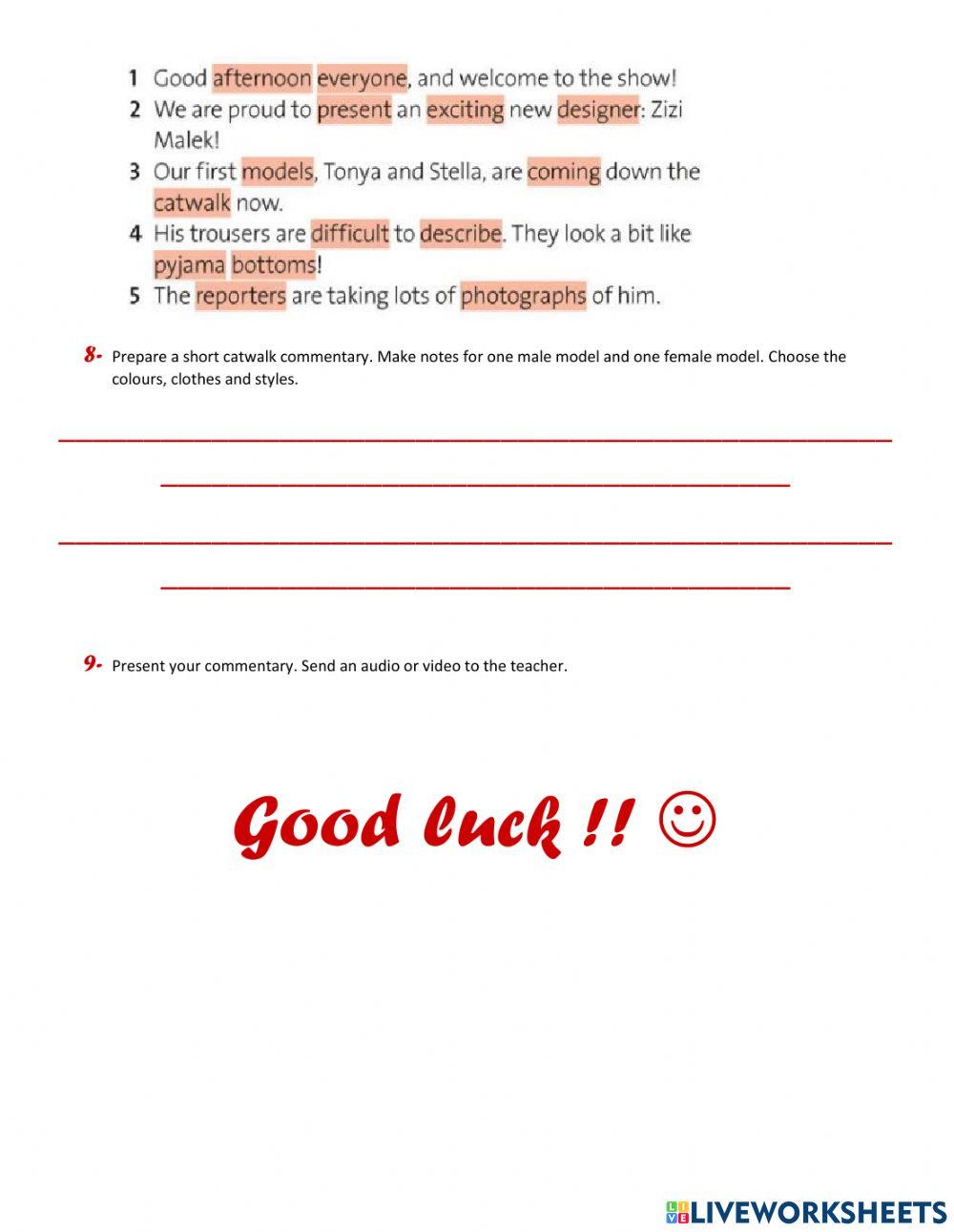 1 Good afternoon everyone, and welcome to the show!
2 We are proud to present an exciting new designer: Zizi Malek!
3 Our first models, Tonya and Stella, are coming down the catwalk now.
4 His trousers are difficult to describe. They look a bit like pyjama bottoms!
5 The reporters are taking lots of photographs of him.

8- Prepare a short catwalk commentary. Make notes for one male model and one female model. Choose the colours, clothes and styles.

9- Present your commentary. Send an audio or video to the teacher.

Good luck !! ☺

LIVEWORKSHEETS